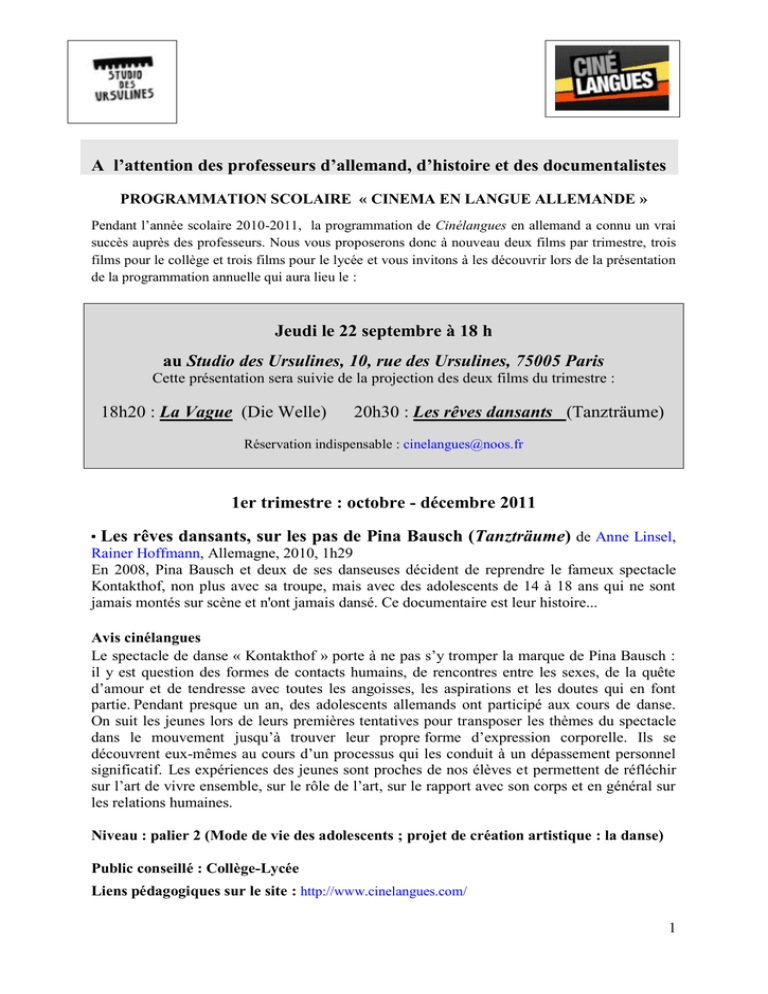 STUDIO DES URSULINES

CINÉ LANGUES

A l'attention des professeurs d'allemand, d'histoire et des documentalistes

PROGRAMMATION SCOLAIRE « CINEMA EN LANGUE ALLEMANDE »

Pendant l'année scolaire 2010-2011, la programmation de Cinélangues en allemand a connu un vrai succès auprès des professeurs. Nous vous proposerons donc à nouveau deux films par trimestre, trois films pour le collège et trois films pour le lycée et vous invitons à les découvrir lors de la présentation de la programmation annuelle qui aura lieu le :

Jeudi le 22 septembre à 18 h

au Studio des Ursulines, 10, rue des Ursulines, 75005 Paris

Cette présentation sera suivie de la projection des deux films du trimestre :

18h20 : La Vague (Die Welle) 20h30 : Les rêves dansants (Tanzträume)

Réservation indispensable : cinelangues@noos.fr

1er trimestre : octobre - décembre 2011

▪ Les rêves dansants, sur les pas de Pina Bausch (Tanzträume) de Anne Linsel, Rainer Hoffmann, Allemagne, 2010, 1h29

En 2008, Pina Bausch et deux de ses danseuses décident de reprendre le fameux spectacle Kontakthof, non plus avec sa troupe, mais avec des adolescents de 14 à 18 ans qui ne sont jamais montés sur scène et n'ont jamais dansé. Ce documentaire est leur histoire...

Avis cinélangues

Le spectacle de danse « Kontakthof » porte à ne pas s'y tromper la marque de Pina Bausch : il y est question des formes de contacts humains, de rencontres entre les sexes, de la quête d'amour et de tendresse avec toutes les angoisses, les aspirations et les doutes qui en font partie. Pendant presque un an, des adolescents allemands ont participé aux cours de danse. On suit les jeunes lors de leurs premières tentatives pour transposer les thèmes du spectacle dans le mouvement jusqu'à trouver leur propre forme d'expression corporelle. Ils se découvrent eux-mêmes au cours d'un processus qui les conduit à un dépassement personnel significatif. Les expériences des jeunes sont proches de nos élèves et permettent de réfléchir sur l'art de vivre ensemble, sur le rôle de l'art, sur le rapport avec son corps et en général sur les relations humaines.

Niveau : palier 2 (Mode de vie des adolescents ; projet de création artistique : la danse)

Public conseillé : Collège-Lycée

Liens pédagogiques sur le site : http://www.cinelangues.com/

1